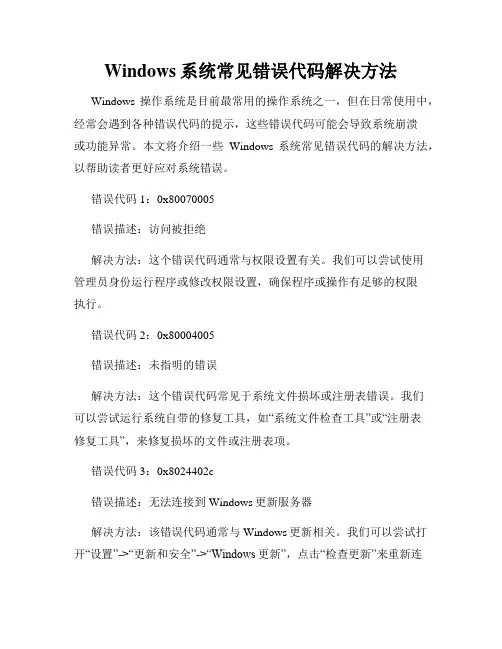 Windows 系统常见错误代码解决方法

Windows 操作系统是目前最常用的操作系统之一，但在日常使用中，经常会遇到各种错误代码的提示，这些错误代码可能会导致系统崩溃或功能异常。本文将介绍一些 Windows 系统常见错误代码的解决方法，以帮助读者更好应对系统错误。

错误代码 1：0x80070005

错误描述：访问被拒绝

解决方法：这个错误代码通常与权限设置有关。我们可以尝试使用管理员身份运行程序或修改权限设置，确保程序或操作有足够的权限执行。

错误代码 2：0x80004005

错误描述：未指明的错误

解决方法：这个错误代码常见于系统文件损坏或注册表错误。我们可以尝试运行系统自带的修复工具，如“系统文件检查工具”或“注册表修复工具”，来修复损坏的文件或注册表项。

错误代码 3：0x8024402c

错误描述：无法连接到 Windows 更新服务器

解决方法：该错误代码通常与 Windows 更新相关。我们可以尝试打开“设置”->“更新和安全”->“Windows 更新”，点击“检查更新”来重新连